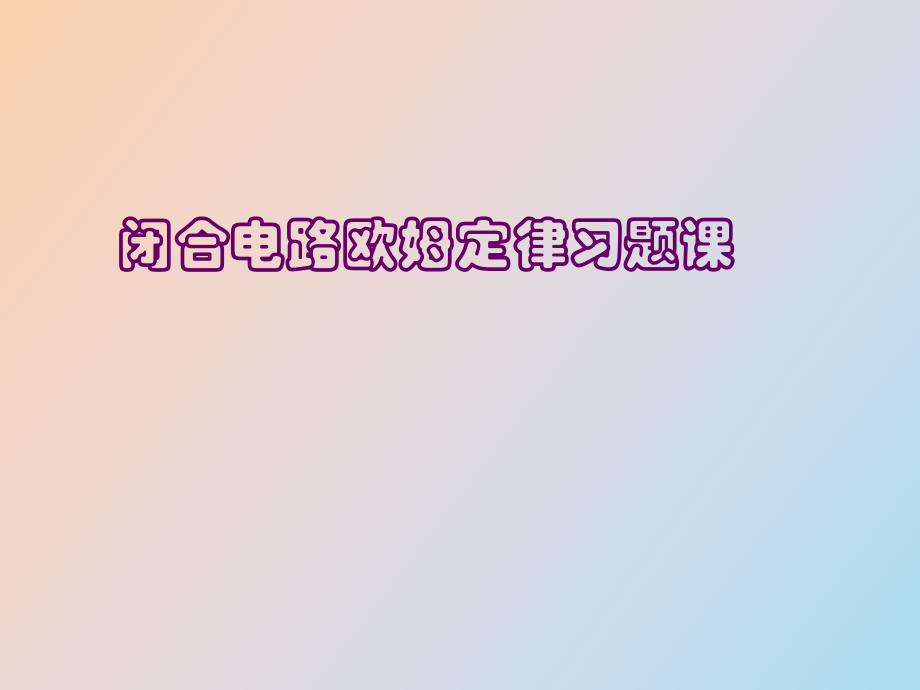 闭合电路欧姆定律习题课